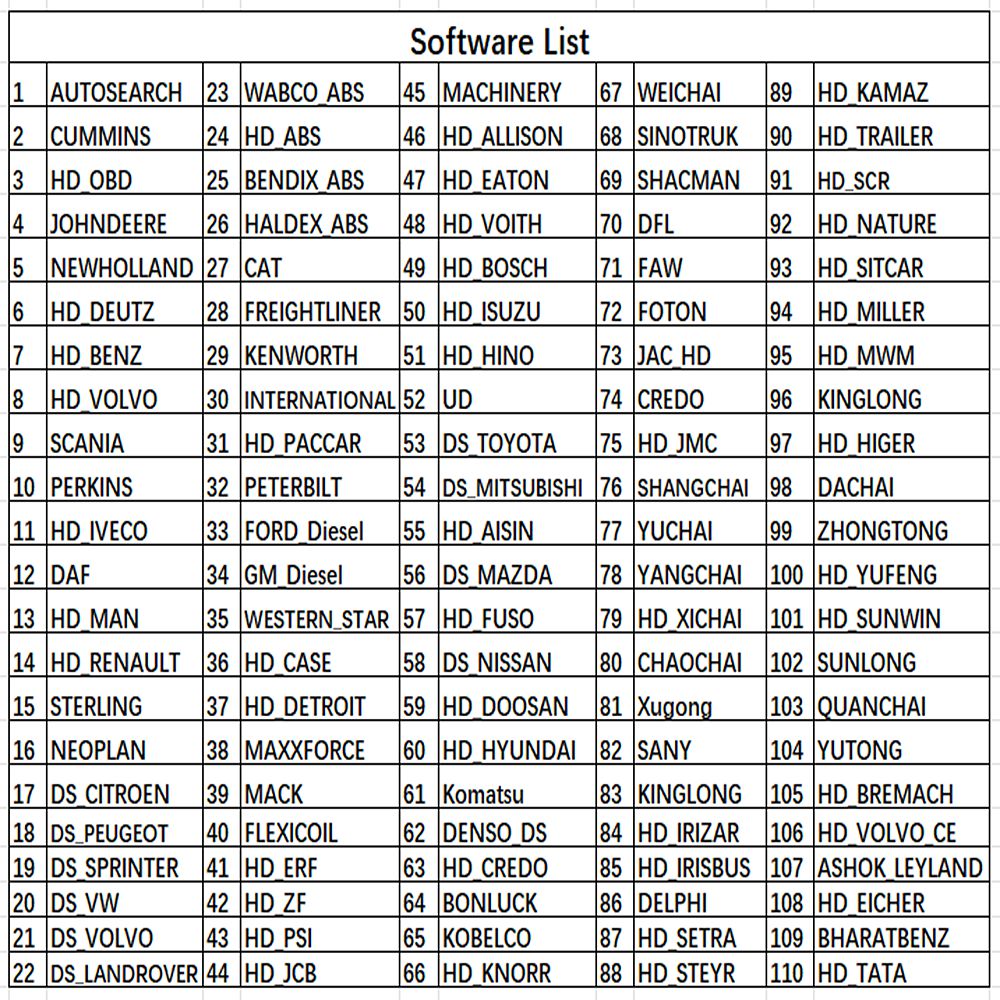 Software List

| 1 | AUTOSEARCH | 23 | WABCO_ABS | 45 | MACHINERY | 67 | WEICHAI | 89 | HD_KAMAZ |
|---|---|---|---|---|---|---|---|---|---|
| 2 | CUMMINS | 24 | HD_ABS | 46 | HD_ALLISON | 68 | SINOTRUK | 90 | HD_TRAILER |
| 3 | HD_OBD | 25 | BENDIX_ABS | 47 | HD_EATON | 69 | SHACMAN | 91 | HD_SCR |
| 4 | JOHNDEERE | 26 | HALDEX_ABS | 48 | HD_VOITH | 70 | DFL | 92 | HD_NATURE |
| 5 | NEWHOLLAND | 27 | CAT | 49 | HD_BOSCH | 71 | FAW | 93 | HD_SITCAR |
| 6 | HD_DEUTZ | 28 | FREIGHTLINER | 50 | HD_ISUZU | 72 | FOTON | 94 | HD_MILLER |
| 7 | HD_BENZ | 29 | KENWORTH | 51 | HD_HINO | 73 | JAC_HD | 95 | HD_MWM |
| 8 | HD_VOLVO | 30 | INTERNATIONAL | 52 | UD | 74 | CREDO | 96 | KINGLONG |
| 9 | SCANIA | 31 | HD_PACCAR | 53 | DS_TOYOTA | 75 | HD_JMC | 97 | HD_HIGER |
| 10 | PERKINS | 32 | PETERBILT | 54 | DS_MITSUBISHI | 76 | SHANGCHAI | 98 | DACHAI |
| 11 | HD_IVECO | 33 | FORD_Diesel | 55 | HD_AISIN | 77 | YUCHAI | 99 | ZHONGTONG |
| 12 | DAF | 34 | GM_Diesel | 56 | DS_MAZDA | 78 | YANGCHAI | 100 | HD_YUFENG |
| 13 | HD_MAN | 35 | WESTERN_STAR | 57 | HD_FUSO | 79 | HD_XICHAI | 101 | HD_SUNWIN |
| 14 | HD_RENAULT | 36 | HD_CASE | 58 | DS_NISSAN | 80 | CHAOCHAI | 102 | SUNLONG |
| 15 | STERLING | 37 | HD_DETROIT | 59 | HD_DOOSAN | 81 | Xugong | 103 | QUANCHAI |
| 16 | NEOPLAN | 38 | MAXXFORCE | 60 | HD_HYUNDAI | 82 | SANY | 104 | YUTONG |
| 17 | DS_CITROEN | 39 | MACK | 61 | Komatsu | 83 | KINGLONG | 105 | HD_BREMACH |
| 18 | DS_PEUGEOT | 40 | FLEXICOIL | 62 | DENSO_DS | 84 | HD_IRIZAR | 106 | HD_VOLVO_CE |
| 19 | DS_SPRINTER | 41 | HD_ERF | 63 | HD_CREDO | 85 | HD_IRISBUS | 107 | ASHOK_LEYLAND |
| 20 | DS_VW | 42 | HD_ZF | 64 | BONLUCK | 86 | DELPHI | 108 | HD_EICHER |
| 21 | DS_VOLVO | 43 | HD_PSI | 65 | KOBELCO | 87 | HD_SETRA | 109 | BHARATBENZ |
| 22 | DS_LANDROVER | 44 | HD_JCB | 66 | HD_KNORR | 88 | HD_STEYR | 110 | HD_TATA |